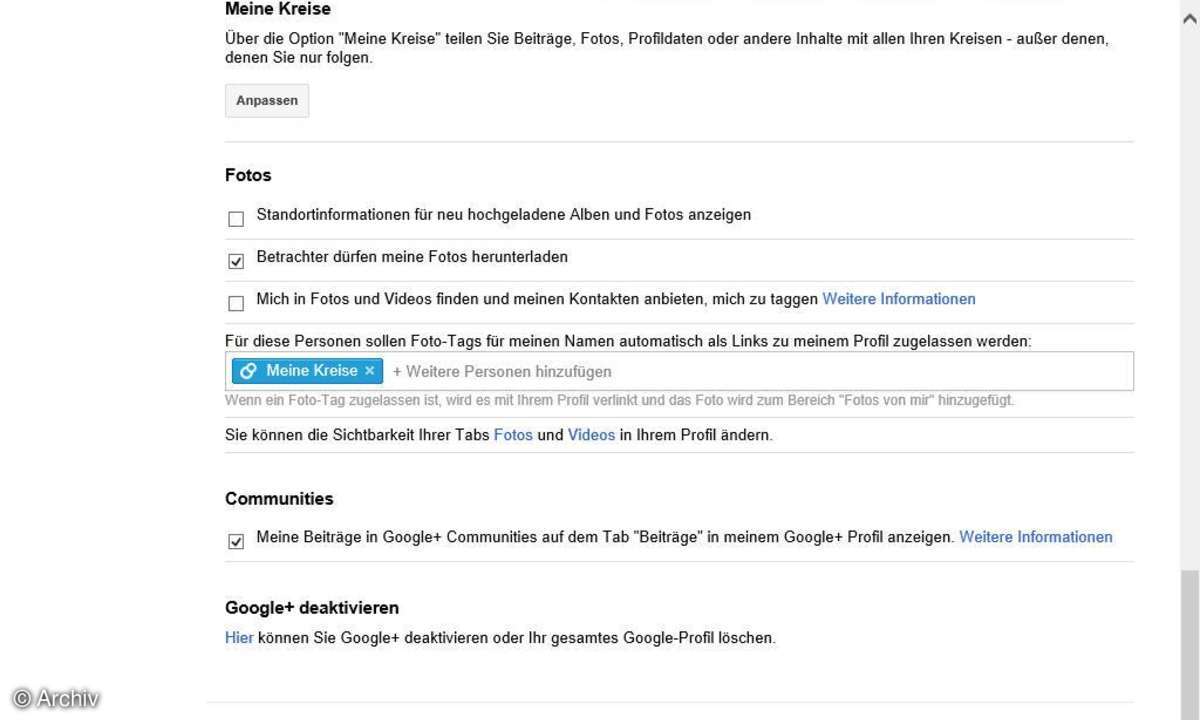 Meine Kreise
Über die Option "Meine Kreise" teilen Sie Beiträge, Fotos, Profildaten oder andere Inhalte mit allen Ihren Kreisen - außer denen, denen Sie nur folgen.

Anpassen

Fotos

Standortinformationen für neu hochgeladene Alben und Fotos anzeigen

Betrachter dürfen meine Fotos herunterladen

Mich in Fotos und Videos finden und meinen Kontakten anbieten, mich zu taggen Weitere Informationen

Für diese Personen sollen Foto-Tags für meinen Namen automatisch als Links zu meinem Profil zugelassen werden:

Meine Kreise × + Weitere Personen hinzufügen

Wenn ein Foto-Tag zugelassen ist, wird es mit Ihrem Profil verlinkt und das Foto wird zum Bereich "Fotos von mir" hinzugefügt.

Sie können die Sichtbarkeit Ihrer Tabs Fotos und Videos in Ihrem Profil ändern.

Communities

Meine Beiträge in Google+ Communities auf dem Tab "Beiträge" in meinem Google+ Profil anzeigen. Weitere Informationen

Google+ deaktivieren
Hier können Sie Google+ deaktivieren oder Ihr gesamtes Google-Profil löschen.

© Archiv